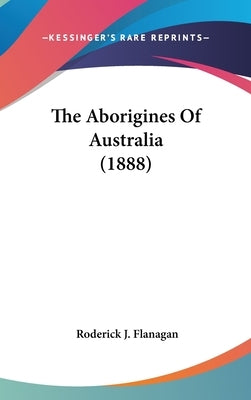 —KESSINGER'S RARE REPRINTS—

The Aborigines Of Australia (1888)

Roderick J. Flanagan